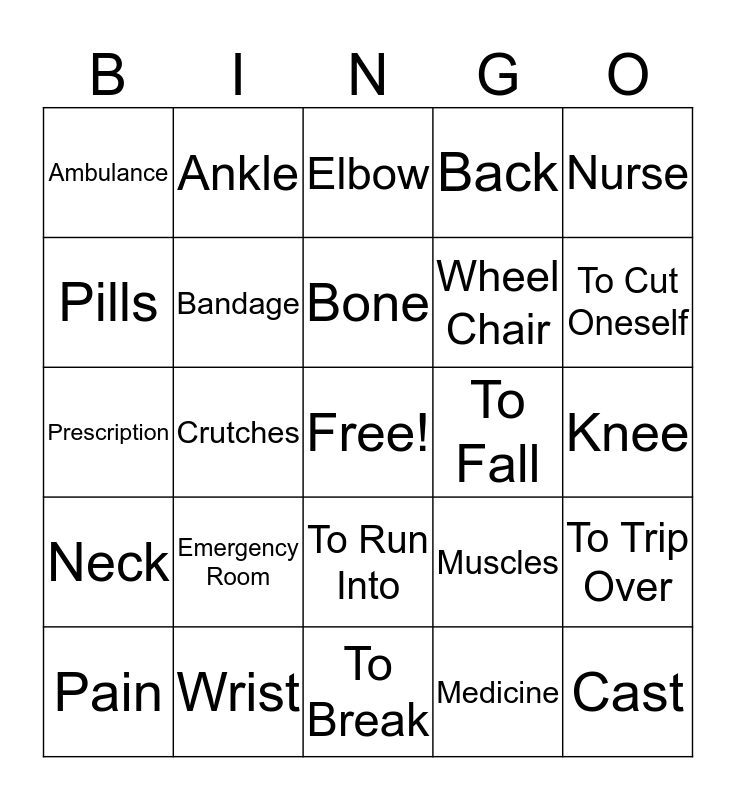 | B | I | N | G | O |
|---|---|---|---|---|
| Ambulance | Ankle | Elbow | Back | Nurse |
| Pills | Bandage | Bone | Wheel Chair | To Cut Oneself |
| Prescription | Crutches | Free! | To Fall | Knee |
| Neck | Emergency Room | To Run Into | Muscles | To Trip Over |
| Pain | Wrist | To Break | Medicine | Cast |